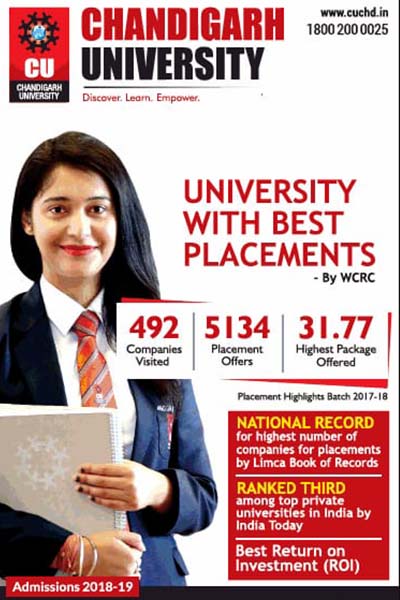 CU
CHANDIGARH UNIVERSITY

CHANDIGARH UNIVERSITY

Discover. Learn. Empower.

www.cuchd.in
1800 200 0025

UNIVERSITY WITH BEST PLACEMENTS
- By WCRC

492
Companies Visited

5134
Placement Offers

31.77
Highest Package Offered

Placement Highlights Batch 2017-18

NATIONAL RECORD
for highest number of companies for placements by Limca Book of Records

RANKED THIRD
among top private universities in India by India Today

Best Return on Investment (ROI)

Admissions 2018-19